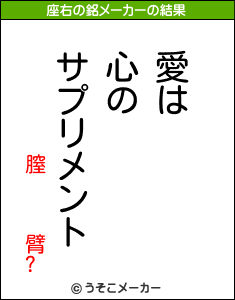 座右の銘メーカーの結果

愛は
心の
サプリメント

膣

臂？

© うそこメーカー